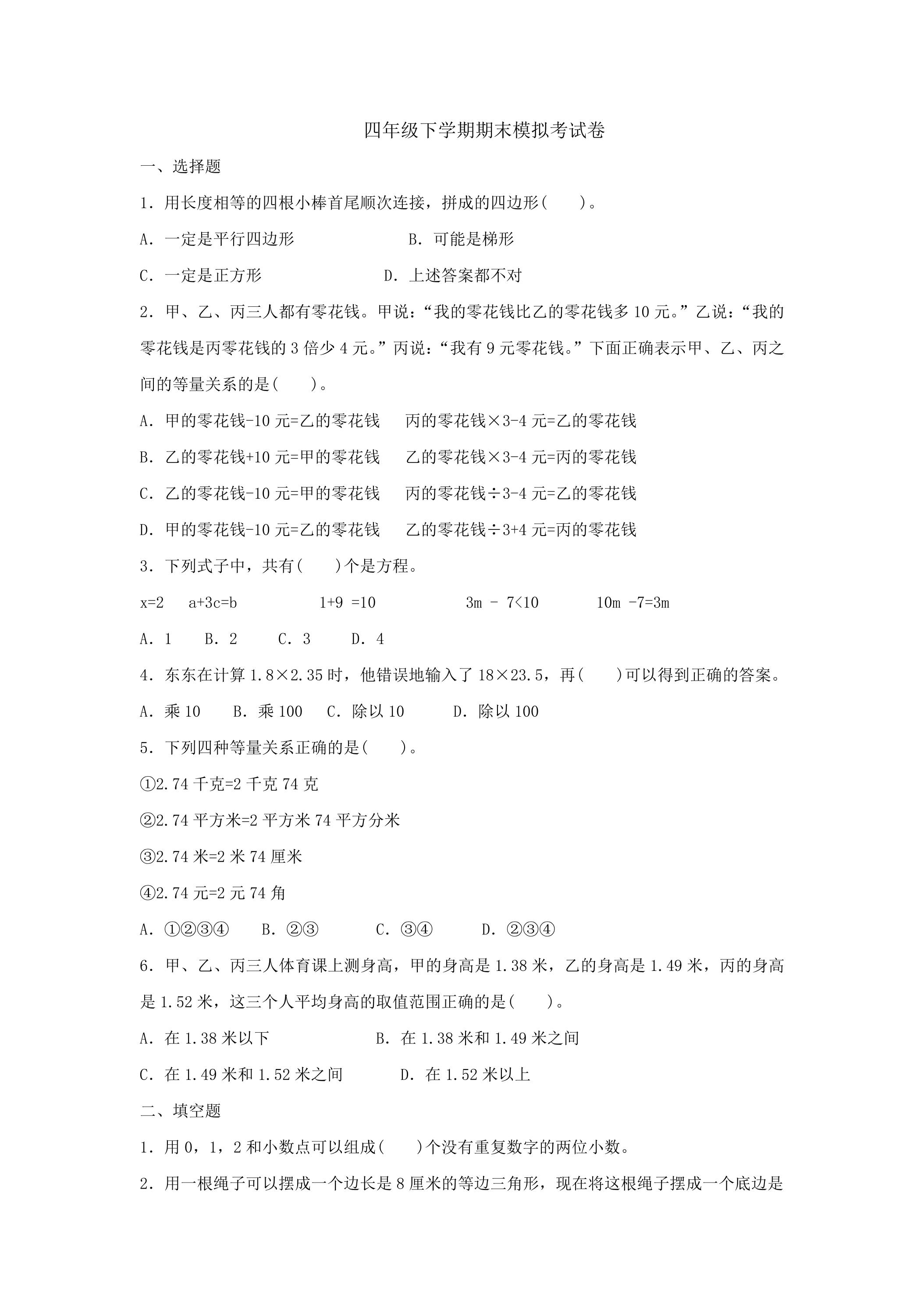 四年级下学期期末模拟考试卷

一、选择题

1．用长度相等的四根小棒首尾顺次连接，拼成的四边形(　　)。

A．一定是平行四边形　　B．可能是梯形

C．一定是正方形　　D．上述答案都不对

2．甲、乙、丙三人都有零花钱。甲说：“我的零花钱比乙的零花钱多10元。”乙说：“我的零花钱是丙零花钱的3倍少4元。”丙说：“我有9元零花钱。”下面正确表示甲、乙、丙之间的等量关系的是(　　)。

A．甲的零花钱-10元=乙的零花钱　丙的零花钱×3-4元=乙的零花钱

B．乙的零花钱+10元=甲的零花钱　乙的零花钱×3-4元=丙的零花钱

C．乙的零花钱-10元=甲的零花钱　丙的零花钱÷3-4元=乙的零花钱

D．甲的零花钱-10元=乙的零花钱　乙的零花钱÷3+4元=丙的零花钱

3．下列式子中，共有(　　)个是方程。

x=2　a+3c=b　1+9 =10　3m - 7<10　10m -7=3m

A．1　B．2　C．3　D．4

4．东东在计算1.8×2.35时，他错误地输入了18×23.5，再(　　)可以得到正确的答案。

A．乘10　B．乘100　C．除以10　D．除以100

5．下列四种等量关系正确的是(　　)。

①2.74千克=2千克74克

②2.74平方米=2平方米74平方分米

③2.74米=2米74厘米

④2.74元=2元74角

A．①②③④　B．②③　C．③④　D．②③④

6．甲、乙、丙三人体育课上测身高，甲的身高是1.38米，乙的身高是1.49米，丙的身高是1.52米，这三个人平均身高的取值范围正确的是(　　)。

A．在1.38米以下　B．在1.38米和1.49米之间

C．在1.49米和1.52米之间　D．在1.52米以上

二、填空题

1．用0，1，2和小数点可以组成(　　)个没有重复数字的两位小数。

2．用一根绳子可以摆成一个边长是8厘米的等边三角形，现在将这根绳子摆成一个底边是